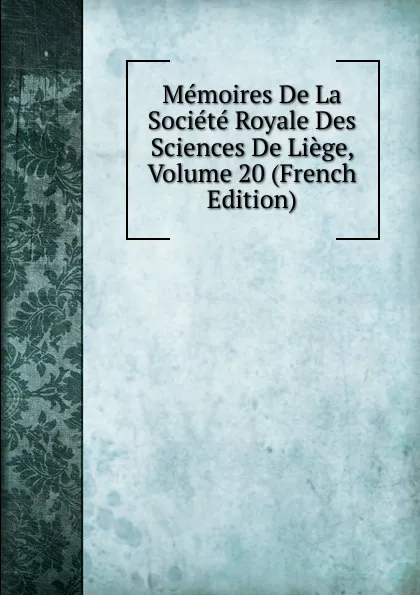 Mémoires De La Société Royale Des Sciences De Liège, Volume 20 (French Edition)